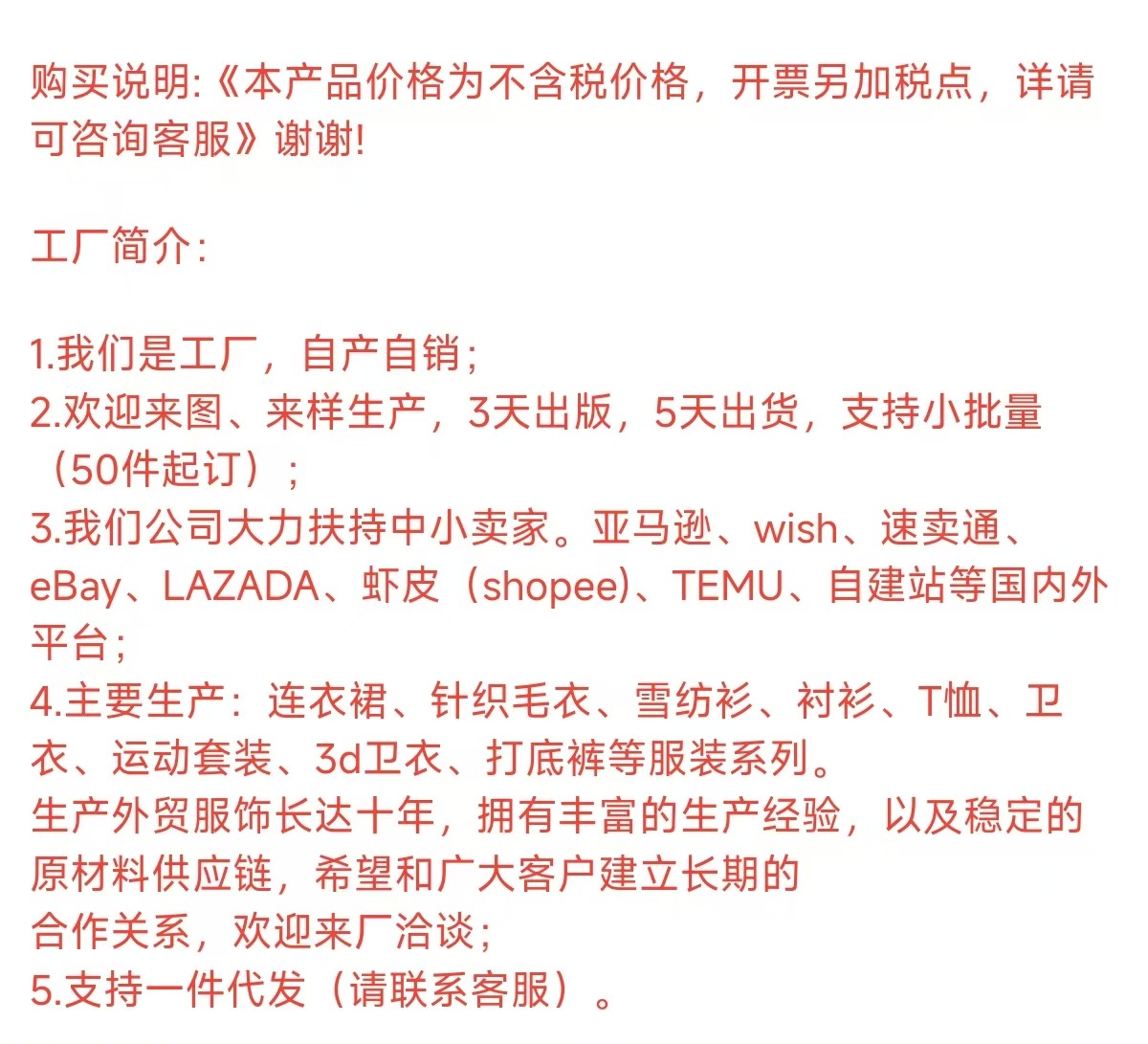 购买说明:《本产品价格为不含税价格，开票另加税点，详请可咨询客服》谢谢!

工厂简介:

1.我们是工厂，自产自销;
2.欢迎来图、来样生产，3天出版，5天出货，支持小批量（50件起订）;
3.我们公司大力扶持中小卖家。亚马逊、wish、速卖通、eBay、LAZADA、虾皮（shopee)、TEMU、自建站等国内外平台;
4.主要生产：连衣裙、针织毛衣、雪纺衫、衬衫、T恤、卫衣、运动套装、3d卫衣、打底裤等服装系列。
生产外贸服饰长达十年，拥有丰富的生产经验，以及稳定的原材料供应链，希望和广大客户建立长期的
合作关系，欢迎来厂洽谈;
5.支持一件代发（请联系客服）。